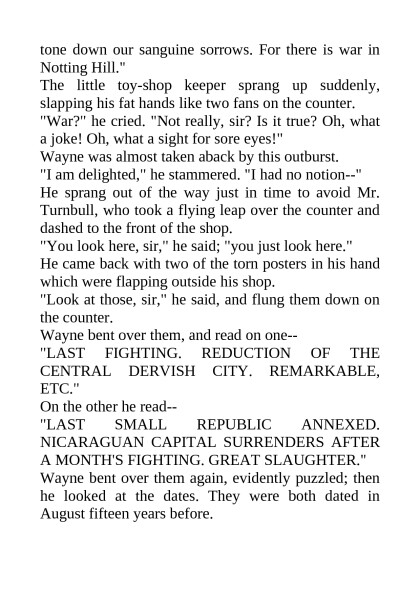 tone down our sanguine sorrows. For there is war in Notting Hill."

The little toy-shop keeper sprang up suddenly, slapping his fat hands like two fans on the counter.

"War?" he cried. "Not really, sir? Is it true? Oh, what a joke! Oh, what a sight for sore eyes!"

Wayne was almost taken aback by this outburst.

"I am delighted," he stammered. "I had no notion--"

He sprang out of the way just in time to avoid Mr. Turnbull, who took a flying leap over the counter and dashed to the front of the shop.

"You look here, sir," he said; "you just look here."

He came back with two of the torn posters in his hand which were flapping outside his shop.

"Look at those, sir," he said, and flung them down on the counter.

Wayne bent over them, and read on one--

"LAST FIGHTING. REDUCTION OF THE CENTRAL DERVISH CITY. REMARKABLE, ETC."

On the other he read--

"LAST SMALL REPUBLIC ANNEXED. NICARAGUAN CAPITAL SURRENDERS AFTER A MONTH'S FIGHTING. GREAT SLAUGHTER."

Wayne bent over them again, evidently puzzled; then he looked at the dates. They were both dated in August fifteen years before.